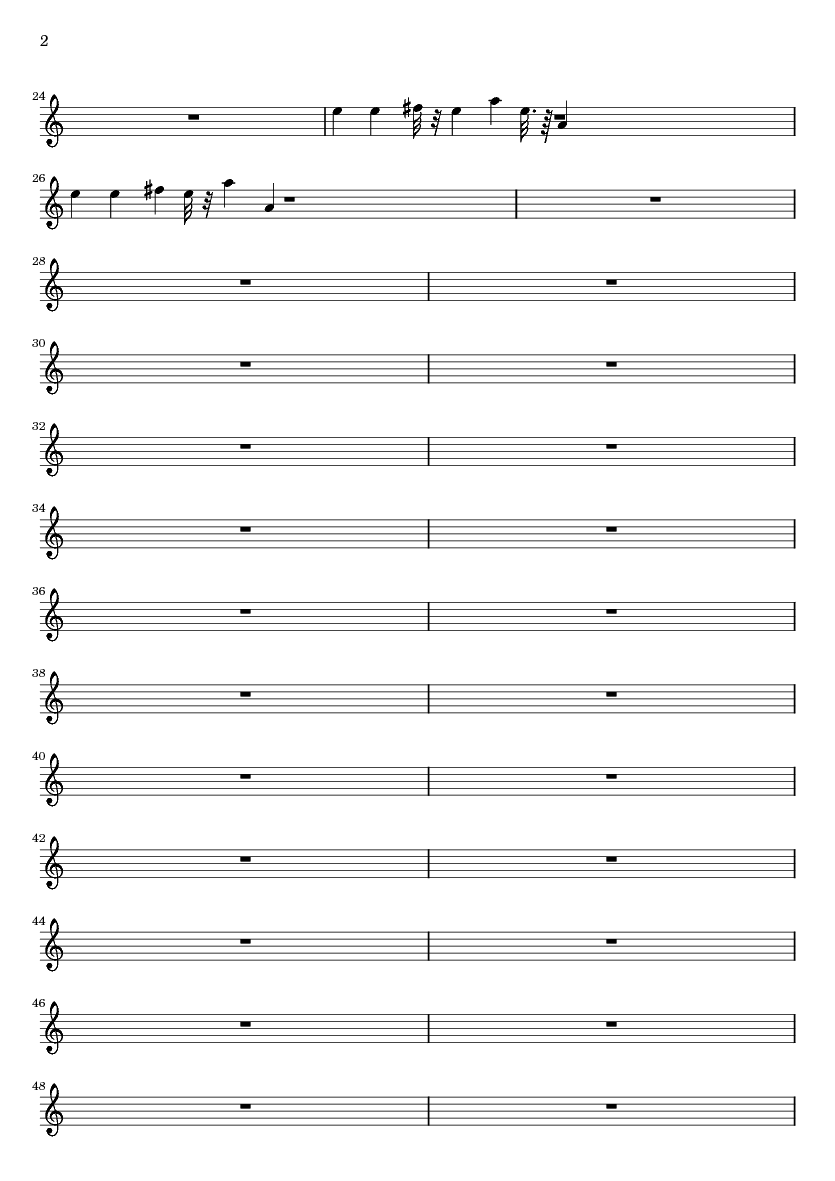 2

24

26

28

30

32

34

36

38

40

42

44

46

48